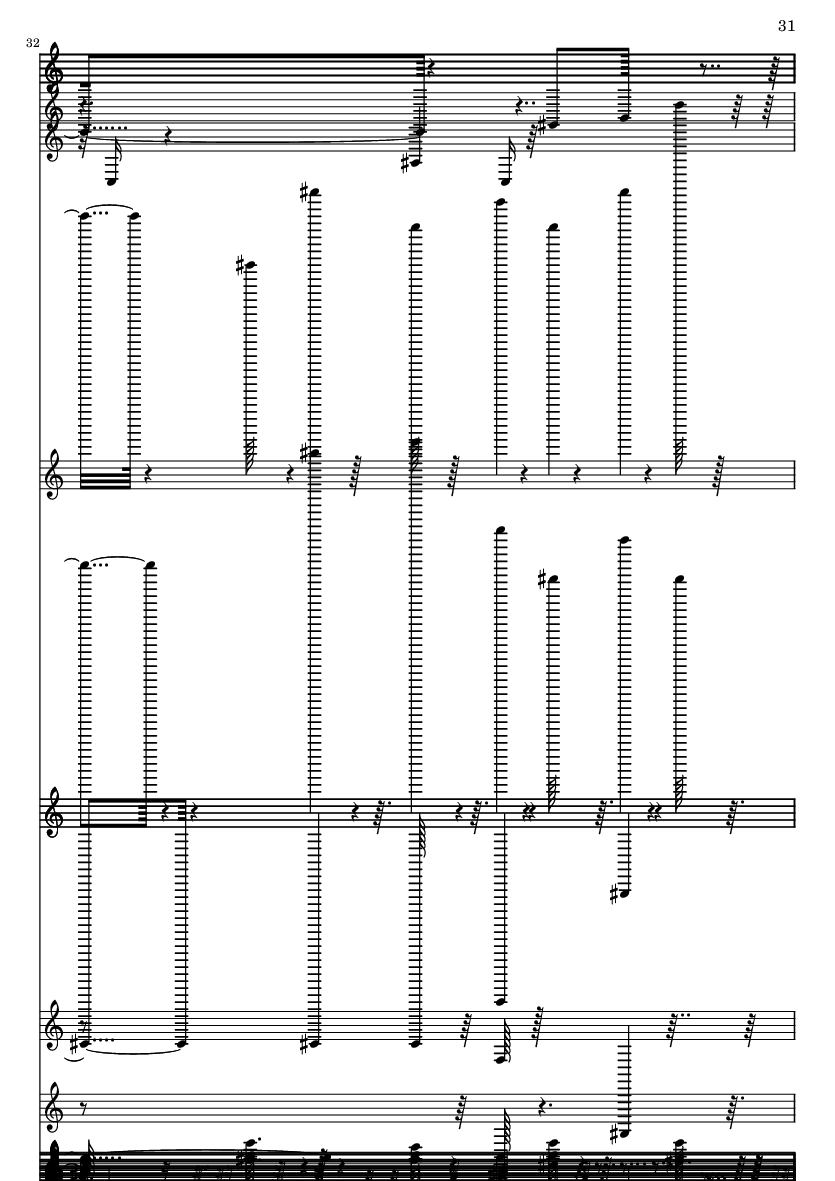 31

32